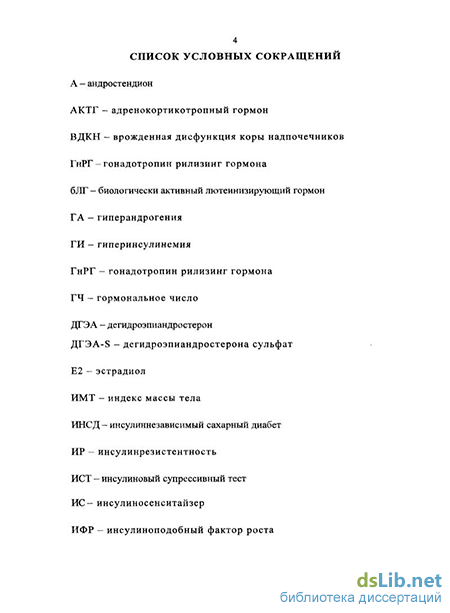 4

СПИСОК УСЛОВНЫХ СОКРАЩЕНИЙ

А – андростендион

АКТГ – адренокортикотропный гормон

ВДКН – врожденная дисфункция коры надпочечников

ГнРГ – гонадотропин рилизинг гормона

бЛГ – биологически активный лютеинизирующий гормон

ГА – гиперандрогения

ГИ – гиперинсулинемия

ГнРГ – гонадотропин рилизинг гормона

ГЧ – гормональное число

ДГЭА – дегидроэпиандростерон

ДГЭА-S – дегидроэпиандростерона сульфат

Е2 – эстрадиол

ИМТ – индекс массы тела

ИНСД – инсулиннезависимый сахарный диабет

ИР – инсулинрезистентность

ИСТ – инсулиновый супрессивный тест

ИС – инсулиносенситайзер

ИФР – инсулиноподобный фактор роста

dsLib.net
библиотека диссертаций